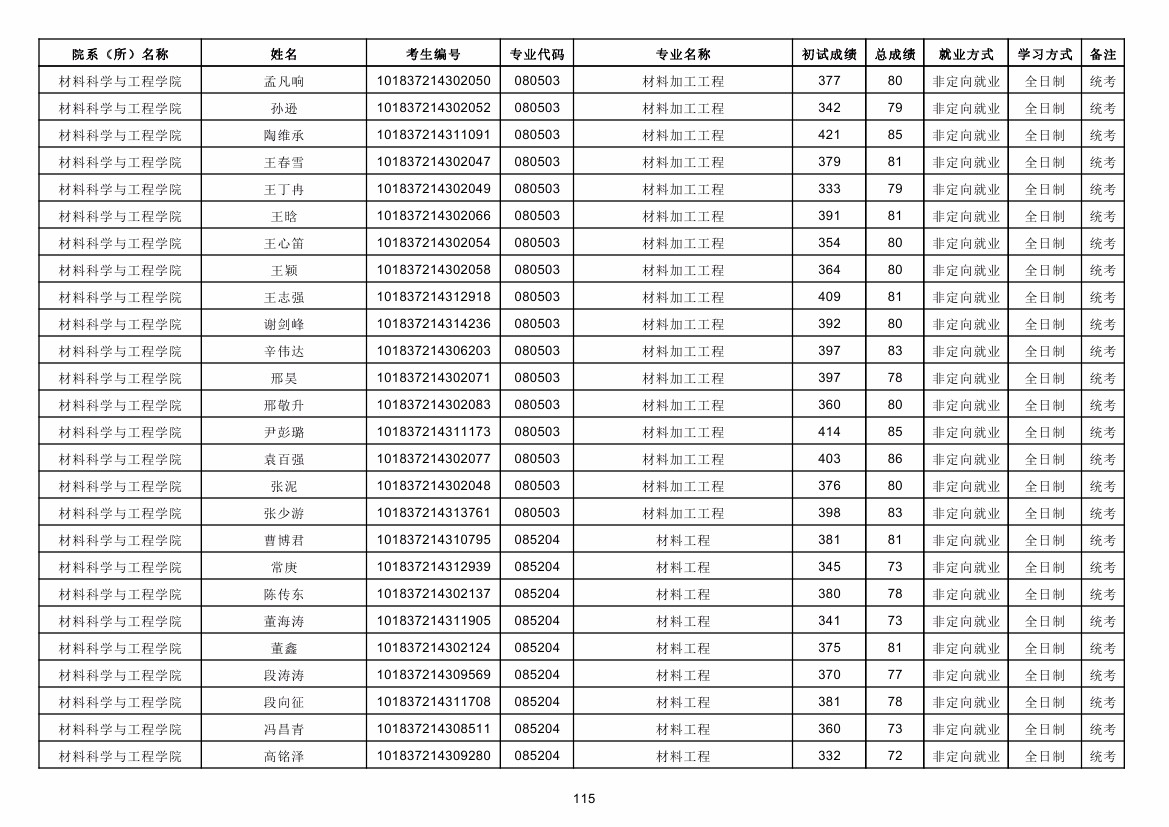 | 院系（所）名称 | 姓名 | 考生编号 | 专业代码 | 专业名称 | 初试成绩 | 总成绩 | 就业方式 | 学习方式 | 备注 |
|---|---|---|---|---|---|---|---|---|---|
| 材料科学与工程学院 | 孟凡响 | 101837214302050 | 080503 | 材料加工工程 | 377 | 80 | 非定向就业 | 全日制 | 统考 |
| 材料科学与工程学院 | 孙逊 | 101837214302052 | 080503 | 材料加工工程 | 342 | 79 | 非定向就业 | 全日制 | 统考 |
| 材料科学与工程学院 | 陶维承 | 101837214311091 | 080503 | 材料加工工程 | 421 | 85 | 非定向就业 | 全日制 | 统考 |
| 材料科学与工程学院 | 王春雪 | 101837214302047 | 080503 | 材料加工工程 | 379 | 81 | 非定向就业 | 全日制 | 统考 |
| 材料科学与工程学院 | 王丁冉 | 101837214302049 | 080503 | 材料加工工程 | 333 | 79 | 非定向就业 | 全日制 | 统考 |
| 材料科学与工程学院 | 王晗 | 101837214302066 | 080503 | 材料加工工程 | 391 | 81 | 非定向就业 | 全日制 | 统考 |
| 材料科学与工程学院 | 王心笛 | 101837214302054 | 080503 | 材料加工工程 | 354 | 80 | 非定向就业 | 全日制 | 统考 |
| 材料科学与工程学院 | 王颖 | 101837214302058 | 080503 | 材料加工工程 | 364 | 80 | 非定向就业 | 全日制 | 统考 |
| 材料科学与工程学院 | 王志强 | 101837214312918 | 080503 | 材料加工工程 | 409 | 81 | 非定向就业 | 全日制 | 统考 |
| 材料科学与工程学院 | 谢剑峰 | 101837214314236 | 080503 | 材料加工工程 | 392 | 80 | 非定向就业 | 全日制 | 统考 |
| 材料科学与工程学院 | 辛伟达 | 101837214306203 | 080503 | 材料加工工程 | 397 | 83 | 非定向就业 | 全日制 | 统考 |
| 材料科学与工程学院 | 邢昊 | 101837214302071 | 080503 | 材料加工工程 | 397 | 78 | 非定向就业 | 全日制 | 统考 |
| 材料科学与工程学院 | 邢敬升 | 101837214302083 | 080503 | 材料加工工程 | 360 | 80 | 非定向就业 | 全日制 | 统考 |
| 材料科学与工程学院 | 尹彭璐 | 101837214311173 | 080503 | 材料加工工程 | 414 | 85 | 非定向就业 | 全日制 | 统考 |
| 材料科学与工程学院 | 袁百强 | 101837214302077 | 080503 | 材料加工工程 | 403 | 86 | 非定向就业 | 全日制 | 统考 |
| 材料科学与工程学院 | 张泥 | 101837214302048 | 080503 | 材料加工工程 | 376 | 80 | 非定向就业 | 全日制 | 统考 |
| 材料科学与工程学院 | 张少游 | 101837214313761 | 080503 | 材料加工工程 | 398 | 83 | 非定向就业 | 全日制 | 统考 |
| 材料科学与工程学院 | 曹博君 | 101837214310795 | 085204 | 材料工程 | 381 | 81 | 非定向就业 | 全日制 | 统考 |
| 材料科学与工程学院 | 常庚 | 101837214312939 | 085204 | 材料工程 | 345 | 73 | 非定向就业 | 全日制 | 统考 |
| 材料科学与工程学院 | 陈传东 | 101837214302137 | 085204 | 材料工程 | 380 | 78 | 非定向就业 | 全日制 | 统考 |
| 材料科学与工程学院 | 董海涛 | 101837214311905 | 085204 | 材料工程 | 341 | 73 | 非定向就业 | 全日制 | 统考 |
| 材料科学与工程学院 | 董鑫 | 101837214302124 | 085204 | 材料工程 | 375 | 81 | 非定向就业 | 全日制 | 统考 |
| 材料科学与工程学院 | 段涛涛 | 101837214309569 | 085204 | 材料工程 | 370 | 77 | 非定向就业 | 全日制 | 统考 |
| 材料科学与工程学院 | 段向征 | 101837214311708 | 085204 | 材料工程 | 381 | 78 | 非定向就业 | 全日制 | 统考 |
| 材料科学与工程学院 | 冯昌青 | 101837214308511 | 085204 | 材料工程 | 360 | 73 | 非定向就业 | 全日制 | 统考 |
| 材料科学与工程学院 | 高铭泽 | 101837214309280 | 085204 | 材料工程 | 332 | 72 | 非定向就业 | 全日制 | 统考 |

115